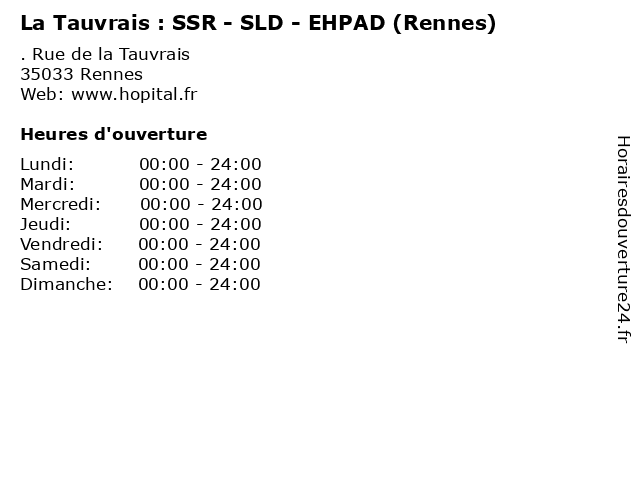 La Tauvrais : SSR - SLD - EHPAD (Rennes)

. Rue de la Tauvrais
35033 Rennes
Web: www.hopital.fr

Heures d'ouverture

Lundi: 00:00 - 24:00
Mardi: 00:00 - 24:00
Mercredi: 00:00 - 24:00
Jeudi: 00:00 - 24:00
Vendredi: 00:00 - 24:00
Samedi: 00:00 - 24:00
Dimanche: 00:00 - 24:00

Horairesdouverture24.fr